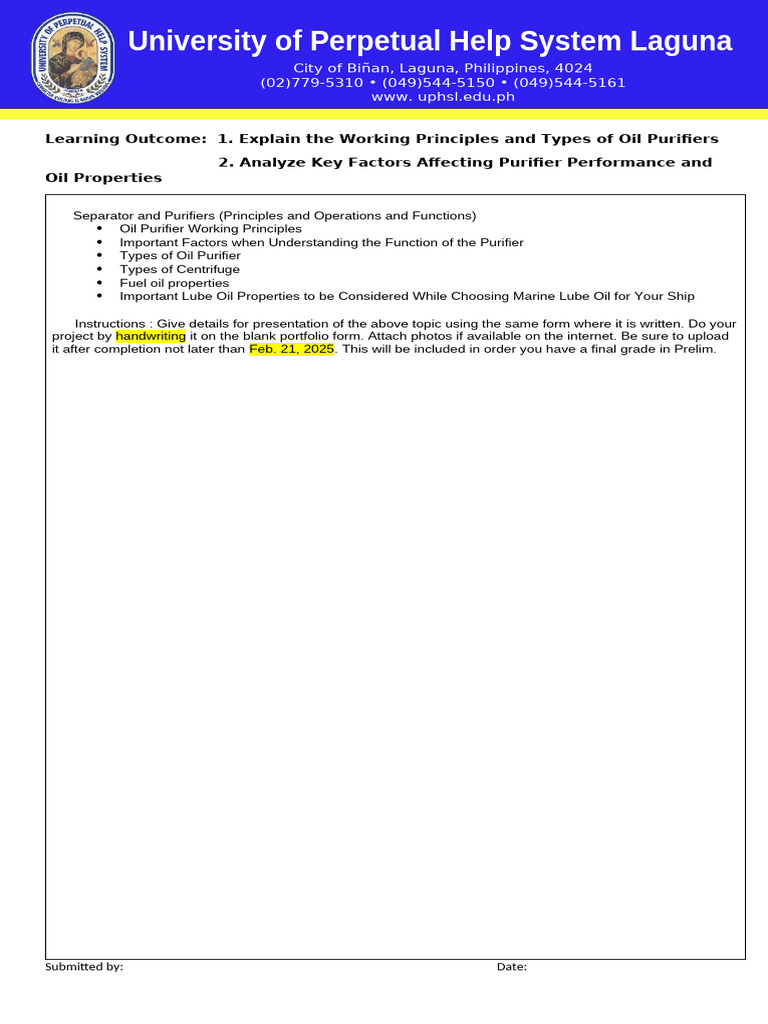 UNIVERSITY OF PERPETUAL HELP SYSTEM

University of Perpetual Help System Laguna

City of Biñan, Laguna, Philippines, 4024
(02)779-5310 • (049)544-5150 • (049)544-5161
www. uphsl.edu.ph

Learning Outcome: 1. Explain the Working Principles and Types of Oil Purifiers
2. Analyze Key Factors Affecting Purifier Performance and Oil Properties

Separator and Purifiers (Principles and Operations and Functions)
• Oil Purifier Working Principles
• Important Factors when Understanding the Function of the Purifier
• Types of Oil Purifier
• Types of Centrifuge
• Fuel oil properties
• Important Lube Oil Properties to be Considered While Choosing Marine Lube Oil for Your Ship

Instructions : Give details for presentation of the above topic using the same form where it is written. Do your project by handwriting it on the blank portfolio form. Attach photos if available on the internet. Be sure to upload it after completion not later than Feb. 21, 2025. This will be included in order you have a final grade in Prelim.

Submitted by:

Date: